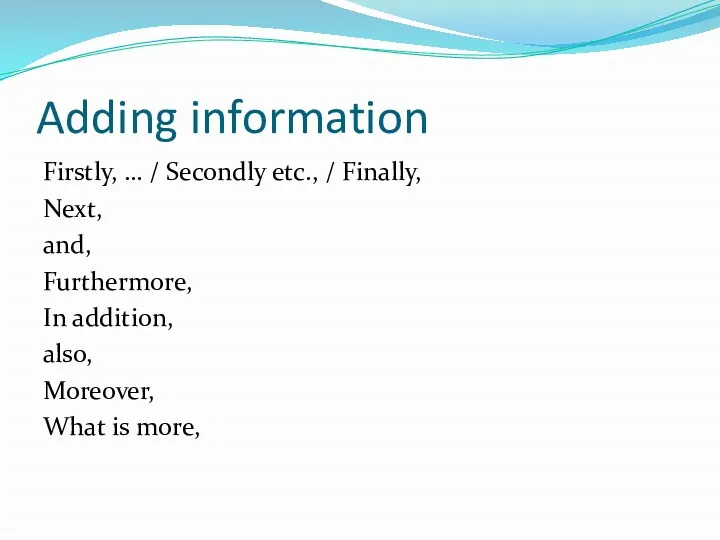 Adding information

Firstly, … / Secondly etc., / Finally,
Next,
and,
Furthermore,
In addition,
also,
Moreover,
What is more,